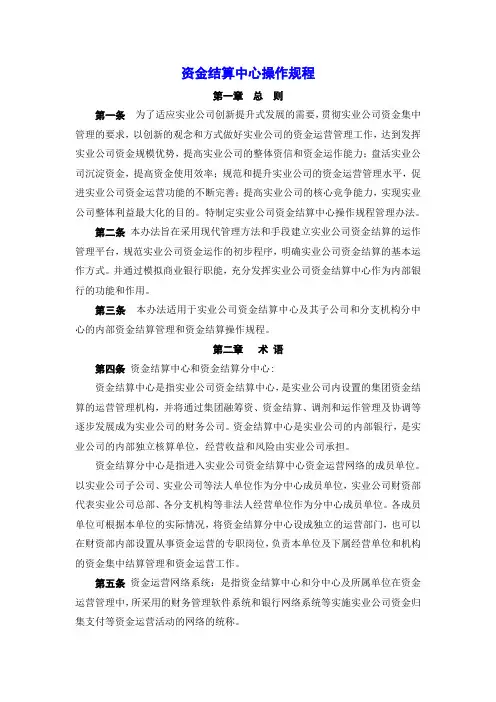 资金结算中心操作规程

第一章 总 则

第一条 为了适应实业公司创新提升式发展的需要，贯彻实业公司资金集中管理的要求，以创新的观念和方式做好实业公司的资金运营管理工作，达到发挥实业公司资金规模优势，提高实业公司的整体资信和资金运作能力；盘活实业公司沉淀资金，提高资金使用效率；规范和提升实业公司的资金运营管理水平，促进实业公司资金运营功能的不断完善；提高实业公司的核心竞争能力，实现实业公司整体利益最大化的目的。特制定实业公司资金结算中心操作规程管理办法。

第二条 本办法旨在采用现代管理方法和手段建立实业公司资金结算的运作管理平台，规范实业公司资金运作的初步程序，明确实业公司资金结算的基本运作方式。并通过模拟商业银行职能，充分发挥实业公司资金结算中心作为内部银行的功能和作用。

第三条 本办法适用于实业公司资金结算中心及其子公司和分支机构分中心的内部资金结算管理和资金结算操作规程。

第二章 术 语

第四条 资金结算中心和资金结算分中心：

资金结算中心是指实业公司资金结算中心，是实业公司内设置的集团资金结算的运营管理机构，并将通过集团融筹资、资金结算、调剂和运作管理及协调等逐步发展成为实业公司的财务公司。资金结算中心是实业公司的内部银行，是实业公司的内部独立核算单位，经营收益和风险由实业公司承担。

资金结算分中心是指进入实业公司资金结算中心资金运营网络的成员单位。以实业公司子公司、实业公司等法人单位作为分中心成员单位，实业公司财资部代表实业公司总部、各分支机构等非法人经营单位作为分中心成员单位。各成员单位可根据本单位的实际情况，将资金结算分中心设成独立的运营部门，也可以在财资部内部设置从事资金运营的专职岗位，负责本单位及下属经营单位和机构的资金集中结算管理和资金运营工作。

第五条 资金运营网络系统：是指资金结算中心和分中心及所属单位在资金运营管理中，所采用的财务管理软件系统和银行网络系统等实施实业公司资金归集支付等资金运营活动的网络的统称。